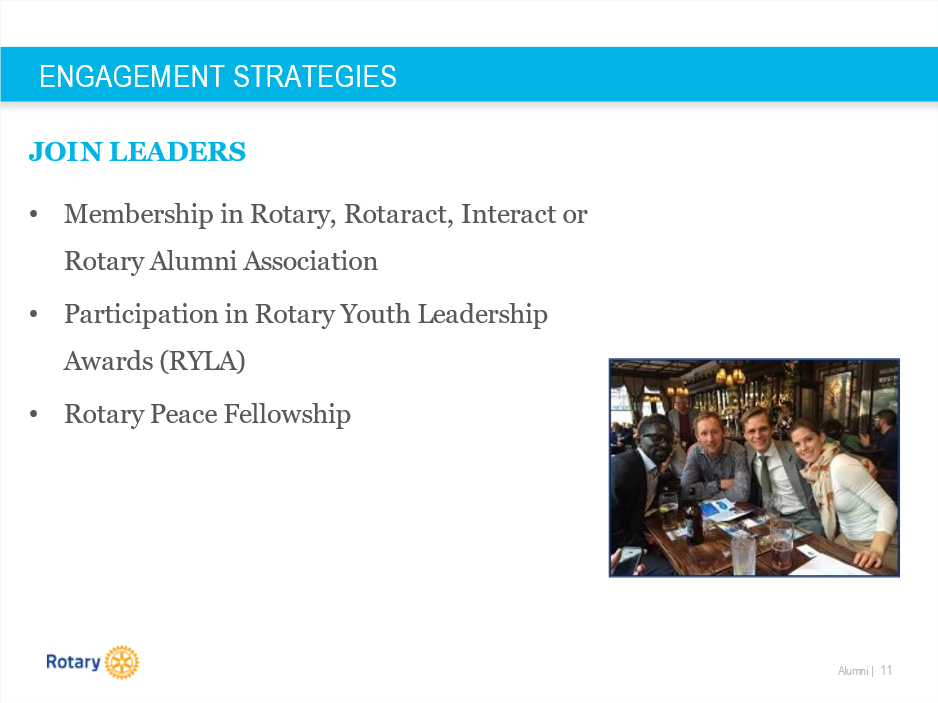 ENGAGEMENT STRATEGIES

JOIN LEADERS

• Membership in Rotary, Rotaract, Interact or Rotary Alumni Association
• Participation in Rotary Youth Leadership Awards (RYLA)
• Rotary Peace Fellowship

Rotary

Alumni | 11